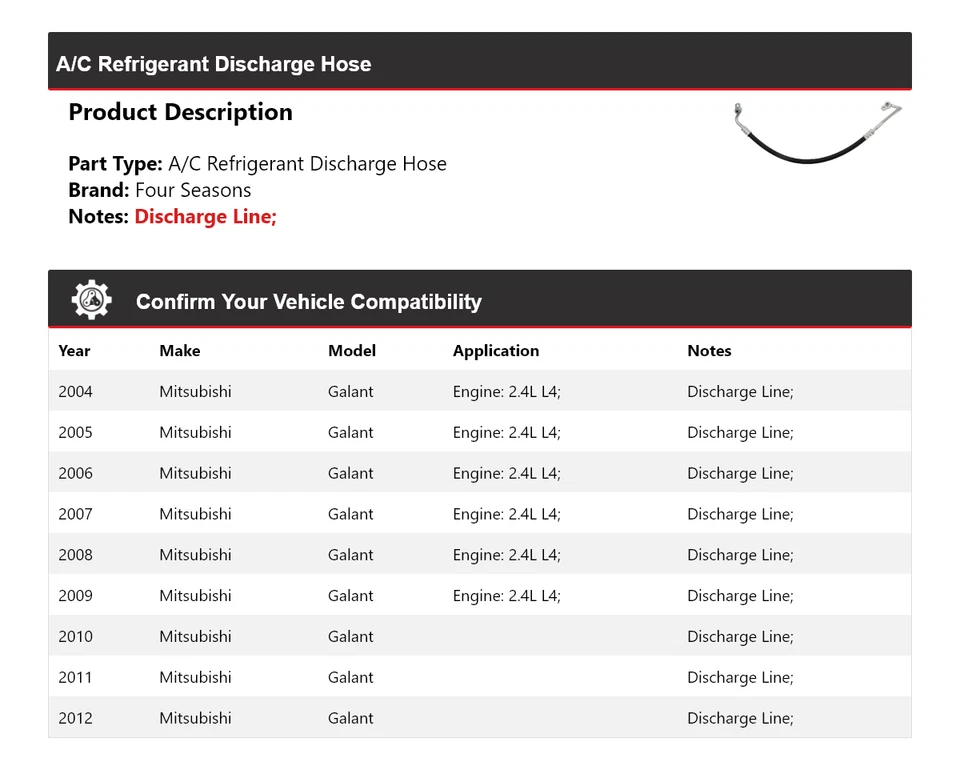 A/C Refrigerant Discharge Hose

Product Description

Part Type: A/C Refrigerant Discharge Hose
Brand: Four Seasons
Notes: Discharge Line;

Confirm Your Vehicle Compatibility

| Year | Make | Model | Application | Notes |
|---|---|---|---|---|
| 2004 | Mitsubishi | Galant | Engine: 2.4L L4; | Discharge Line; |
| 2005 | Mitsubishi | Galant | Engine: 2.4L L4; | Discharge Line; |
| 2006 | Mitsubishi | Galant | Engine: 2.4L L4; | Discharge Line; |
| 2007 | Mitsubishi | Galant | Engine: 2.4L L4; | Discharge Line; |
| 2008 | Mitsubishi | Galant | Engine: 2.4L L4; | Discharge Line; |
| 2009 | Mitsubishi | Galant | Engine: 2.4L L4; | Discharge Line; |
| 2010 | Mitsubishi | Galant | | Discharge Line; |
| 2011 | Mitsubishi | Galant | | Discharge Line; |
| 2012 | Mitsubishi | Galant | | Discharge Line; |